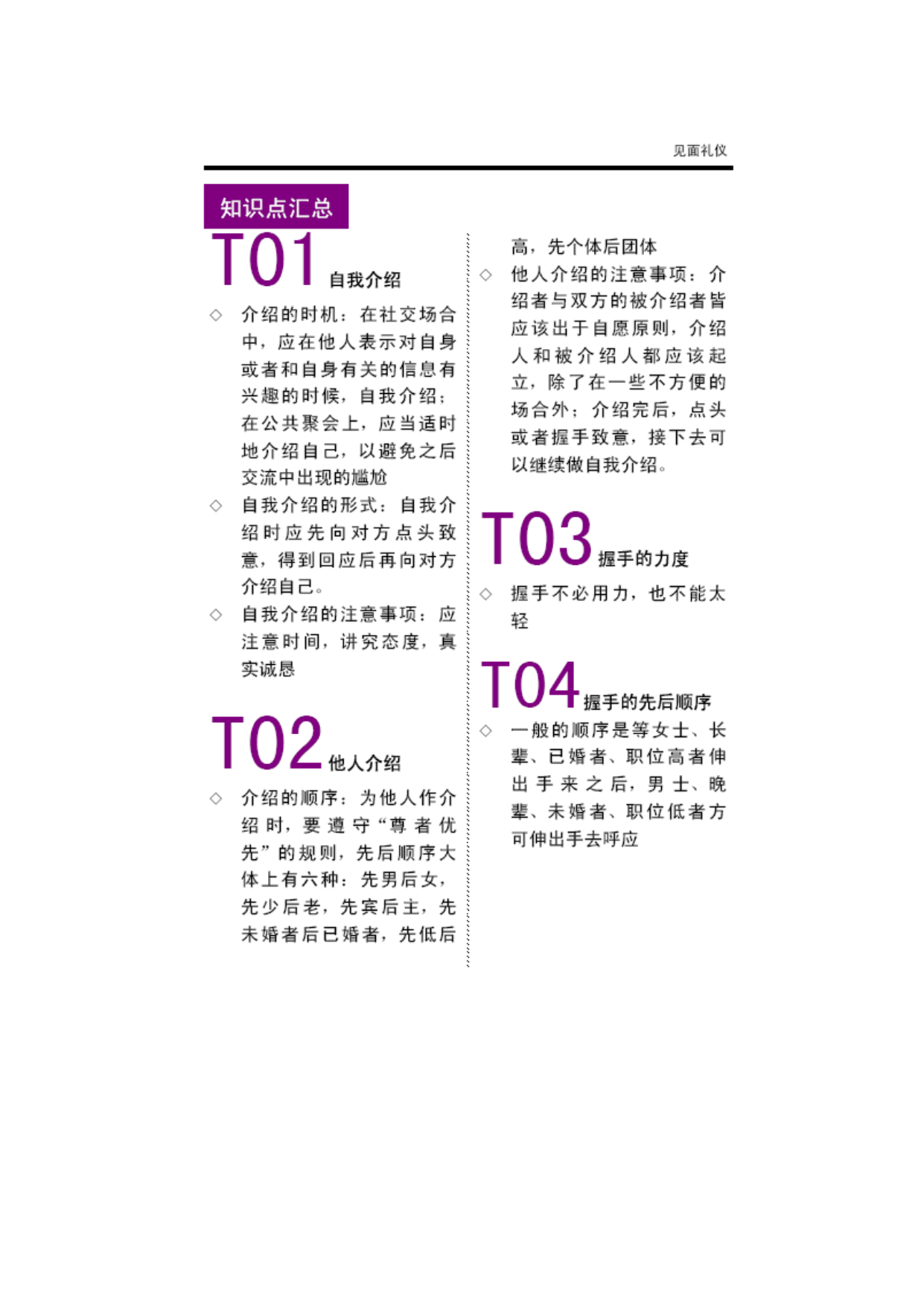 见面礼仪

知识点汇总

T01 自我介绍

◇ 介绍的时机：在社交场合中，应在他人表示对自身或者和自身有关的信息有兴趣的时候，自我介绍；在公共聚会上，应当适时地介绍自己，以避免之后交流中出现的尴尬

◇ 自我介绍的形式：自我介绍时应先向对方点头致意，得到回应后再向对方介绍自己。

◇ 自我介绍的注意事项：应注意时间，讲究态度，真实诚恳

T02 他人介绍

◇ 介绍的顺序：为他人作介绍时，要遵守“尊者优先”的规则，先后顺序大体上有六种：先男后女，先少后老，先宾后主，先未婚者后已婚者，先低后高，先个体后团体

◇ 他人介绍的注意事项：介绍者与双方的被介绍者皆应该出于自愿原则，介绍人和被介绍人都应该起立，除了在一些不方便的场合外；介绍完后，点头或者握手致意，接下去可以继续做自我介绍。

T03 握手的力度

◇ 握手不必用力，也不能太轻

T04 握手的先后顺序

◇ 一般的顺序是等女士、长辈、已婚者、职位高者伸出手来之后，男士、晚辈、未婚者、职位低者方可伸出手去呼应